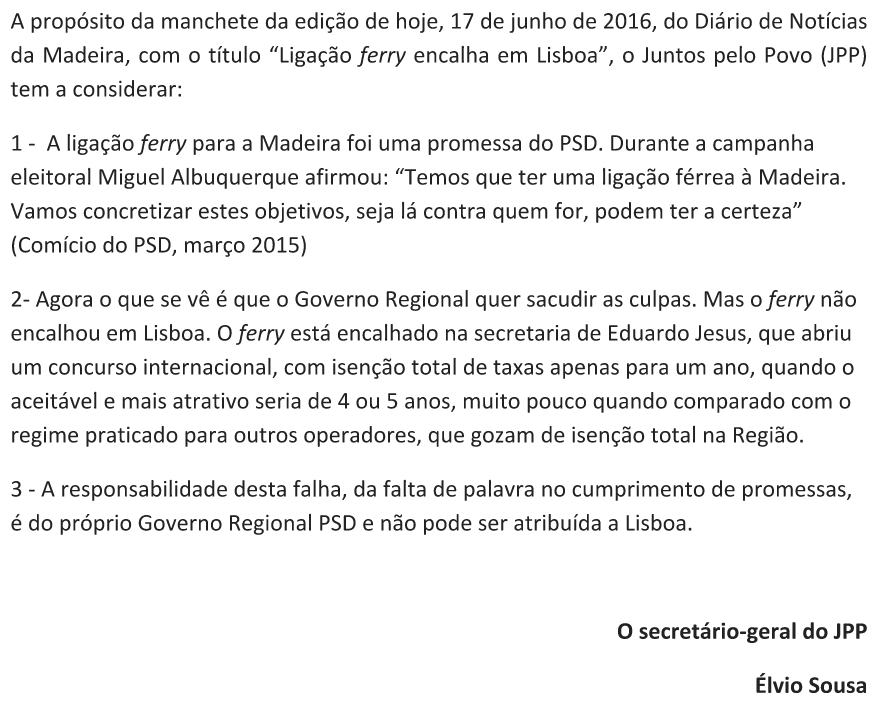 A propósito da manchete da edição de hoje, 17 de junho de 2016, do Diário de Notícias da Madeira, com o título “Ligação ferry encalha em Lisboa”, o Juntos pelo Povo (JPP) tem a considerar:

1 - A ligação ferry para a Madeira foi uma promessa do PSD. Durante a campanha eleitoral Miguel Albuquerque afirmou: “Temos que ter uma ligação férrea à Madeira. Vamos concretizar estes objetivos, seja lá contra quem for, podem ter a certeza” (Comício do PSD, março 2015)

2- Agora o que se vê é que o Governo Regional quer sacudir as culpas. Mas o ferry não encalhou em Lisboa. O ferry está encalhado na secretaria de Eduardo Jesus, que abriu um concurso internacional, com isenção total de taxas apenas para um ano, quando o aceitável e mais atrativo seria de 4 ou 5 anos, muito pouco quando comparado com o regime praticado para outros operadores, que gozam de isenção total na Região.

3 - A responsabilidade desta falha, da falta de palavra no cumprimento de promessas, é do próprio Governo Regional PSD e não pode ser atribuída a Lisboa.

O secretário-geral do JPP

Élvio Sousa